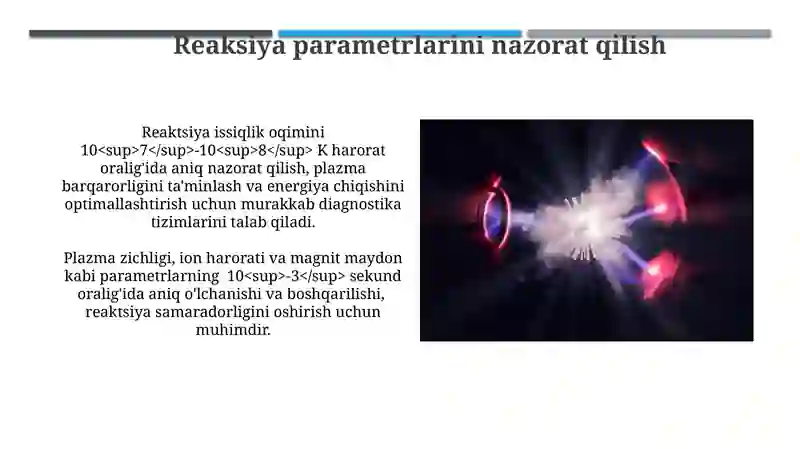 Reaksiya parametrlarini nazorat qilish

Reaktsiya issiqlik oqimini 10<sup>7</sup>-10<sup>8</sup> K harorat oralig'ida aniq nazorat qilish, plazma barqarorligini ta'minlash va energiya chiqishini optimallashtirish uchun murakkab diagnostika tizimlarini talab qiladi.

Plazma zichligi, ion harorati va magnit maydon kabi parametrlarning 10<sup>-3</sup> sekund oralig'ida aniq o'lchanishi va boshqarilishi, reaktsiya samaradorligini oshirish uchun muhimdir.